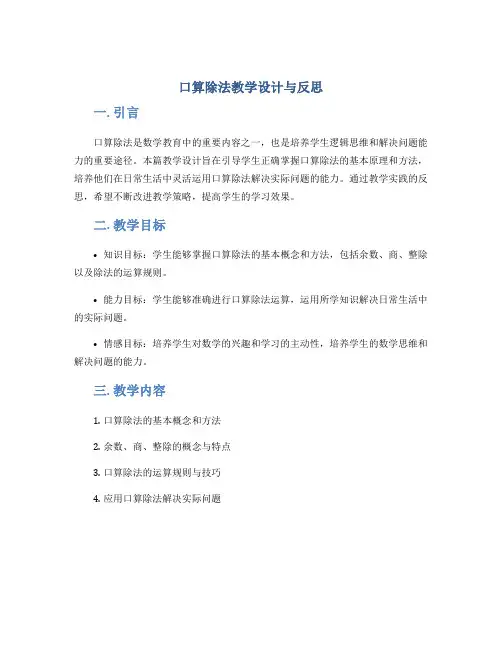 口算除法教学设计与反思

一. 引言

口算除法是数学教育中的重要内容之一，也是培养学生逻辑思维和解决问题能力的重要途径。本篇教学设计旨在引导学生正确掌握口算除法的基本原理和方法，培养他们在日常生活中灵活运用口算除法解决实际问题的能力。通过教学实践的反思，希望不断改进教学策略，提高学生的学习效果。

二. 教学目标

• 知识目标：学生能够掌握口算除法的基本概念和方法，包括余数、商、整除以及除法的运算规则。

• 能力目标：学生能够准确进行口算除法运算，运用所学知识解决日常生活中的实际问题。

• 情感目标：培养学生对数学的兴趣和学习的主动性，培养学生的数学思维和解决问题的能力。

三. 教学内容

1. 口算除法的基本概念和方法

2. 余数、商、整除的概念与特点

3. 口算除法的运算规则与技巧

4. 应用口算除法解决实际问题